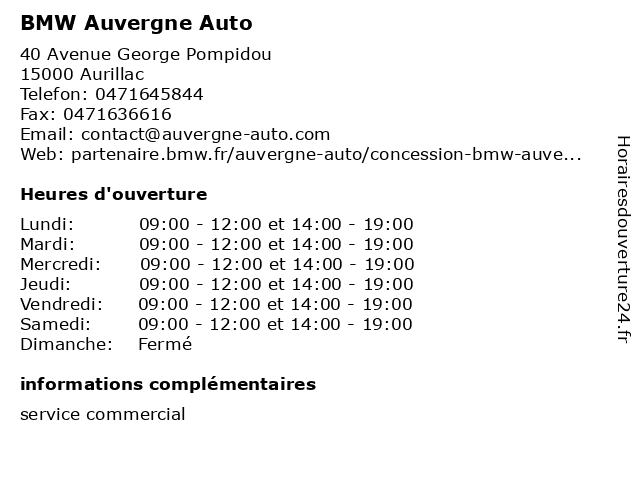 BMW Auvergne Auto

40 Avenue George Pompidou
15000 Aurillac
Telefon: 0471645844
Fax: 0471636616
Email: contact@auvergne-auto.com
Web: partenaire.bmw.fr/auvergne-auto/concession-bmw-auve...

Heures d'ouverture

| | |
|---|---|
| Lundi: | 09:00 - 12:00 et 14:00 - 19:00 |
| Mardi: | 09:00 - 12:00 et 14:00 - 19:00 |
| Mercredi: | 09:00 - 12:00 et 14:00 - 19:00 |
| Jeudi: | 09:00 - 12:00 et 14:00 - 19:00 |
| Vendredi: | 09:00 - 12:00 et 14:00 - 19:00 |
| Samedi: | 09:00 - 12:00 et 14:00 - 19:00 |
| Dimanche: | Fermé |

informations complémentaires

service commercial

Horairesdouverture24.fr